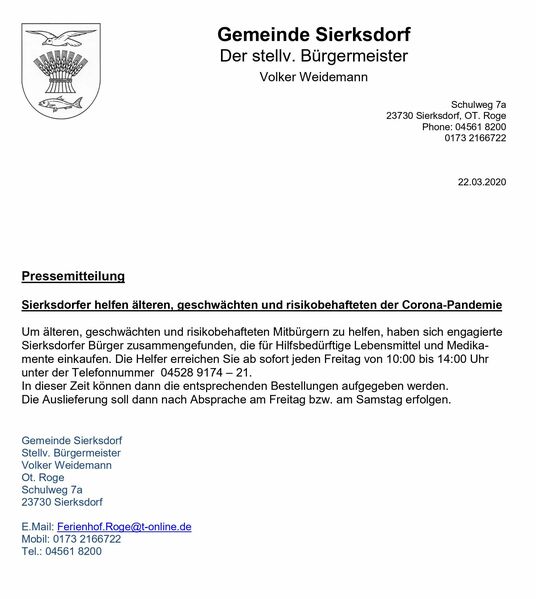 Gemeinde Sierksdorf
Der stellv. Bürgermeister
Volker Weidemann

Schulweg 7a
23730 Sierksdorf, OT. Roge
Phone: 04561 8200
0173 2166722

22.03.2020

Pressemitteilung

Sierksdorfer helfen älteren, geschwächten und risikobehafteten der Corona-Pandemie

Um älteren, geschwächten und risikobehafteten Mitbürgern zu helfen, haben sich engagierte Sierksdorfer Bürger zusammengefunden, die für Hilfsbedürftige Lebensmittel und Medikamente einkaufen. Die Helfer erreichen Sie ab sofort jeden Freitag von 10:00 bis 14:00 Uhr unter der Telefonnummer 04528 9174 – 21.
In dieser Zeit können dann die entsprechenden Bestellungen aufgegeben werden.
Die Auslieferung soll dann nach Absprache am Freitag bzw. am Samstag erfolgen.

Gemeinde Sierksdorf
Stellv. Bürgermeister
Volker Weidemann
Ot. Roge
Schulweg 7a
23730 Sierksdorf

E.Mail: Ferienhof.Roge@t-online.de
Mobil: 0173 2166722
Tel.: 04561 8200